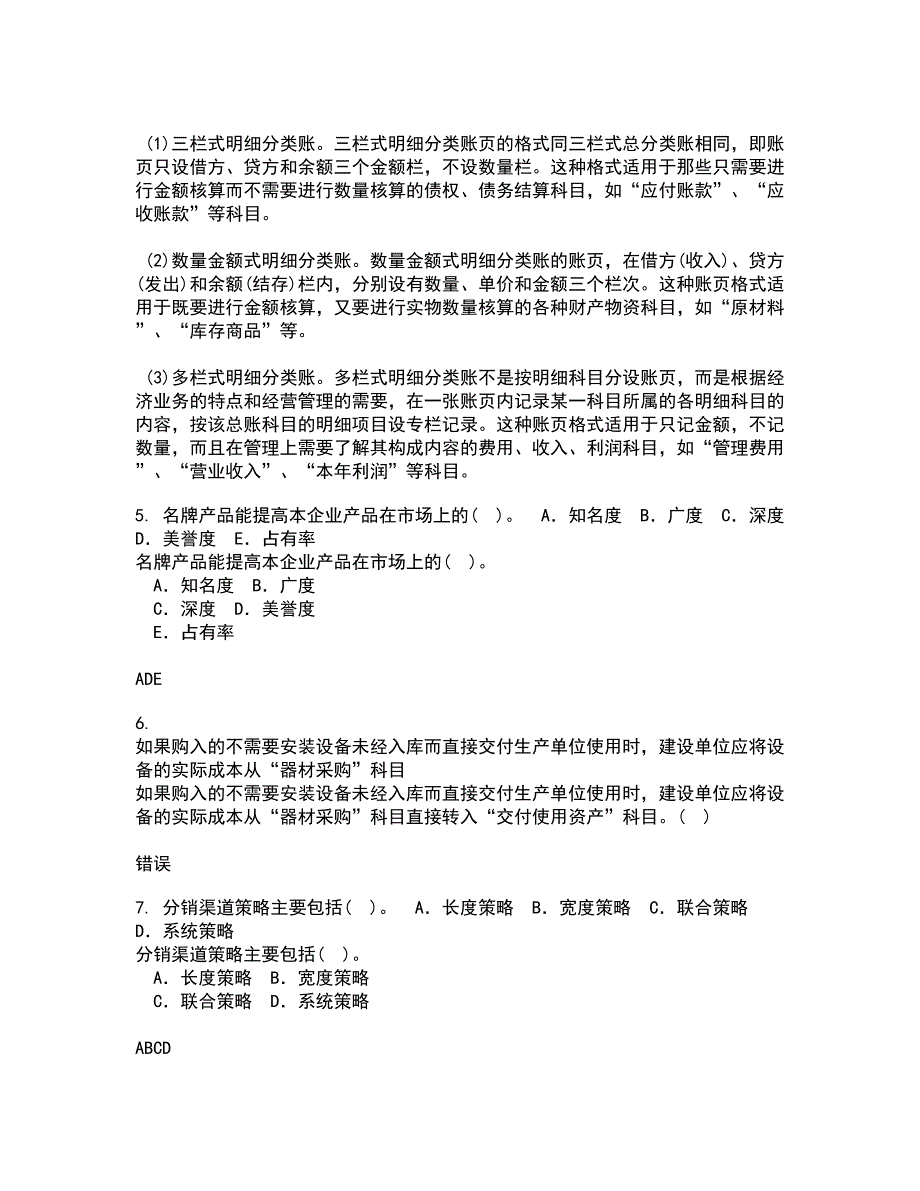 (1)三栏式明细分类账。三栏式明细分类账页的格式同三栏式总分类账相同，即账页只设借方、贷方和余额三个金额栏，不设数量栏。这种格式适用于那些只需要进行金额核算而不需要进行数量核算的债权、债务结算科目，如“应付账款”、“应收账款”等科目。

(2)数量金额式明细分类账。数量金额式明细分类账的账页，在借方(收入)、贷方(发出)和余额(结存)栏内，分别设有数量、单价和金额三个栏次。这种账页格式适用于既要进行金额核算，又要进行实物数量核算的各种财产物资科目，如“原材料”、“库存商品”等。

(3)多栏式明细分类账。多栏式明细分类账不是按明细科目分设账页，而是根据经济业务的特点和经营管理的需要，在一张账页内记录某一科目所属的各明细科目的内容，按该总账科目的明细项目设专栏记录。这种账页格式适用于只记金额，不记数量，而且在管理上需要了解其构成内容的费用、收入、利润科目，如“管理费用”、“营业收入”、“本年利润”等科目。

5. 名牌产品能提高本企业产品在市场上的( )。 A．知名度 B．广度 C．深度 D．美誉度 E．占有率
名牌产品能提高本企业产品在市场上的( )。
A．知名度 B．广度
C．深度 D．美誉度
E．占有率

ADE

6.
如果购入的不需要安装设备未经入库而直接交付生产单位使用时，建设单位应将设备的实际成本从“器材采购”科目
如果购入的不需要安装设备未经入库而直接交付生产单位使用时，建设单位应将设备的实际成本从“器材采购”科目直接转入“交付使用资产”科目。( )

错误

7. 分销渠道策略主要包括( )。 A．长度策略 B．宽度策略 C．联合策略 D．系统策略
分销渠道策略主要包括( )。
A．长度策略 B．宽度策略
C．联合策略 D．系统策略

ABCD